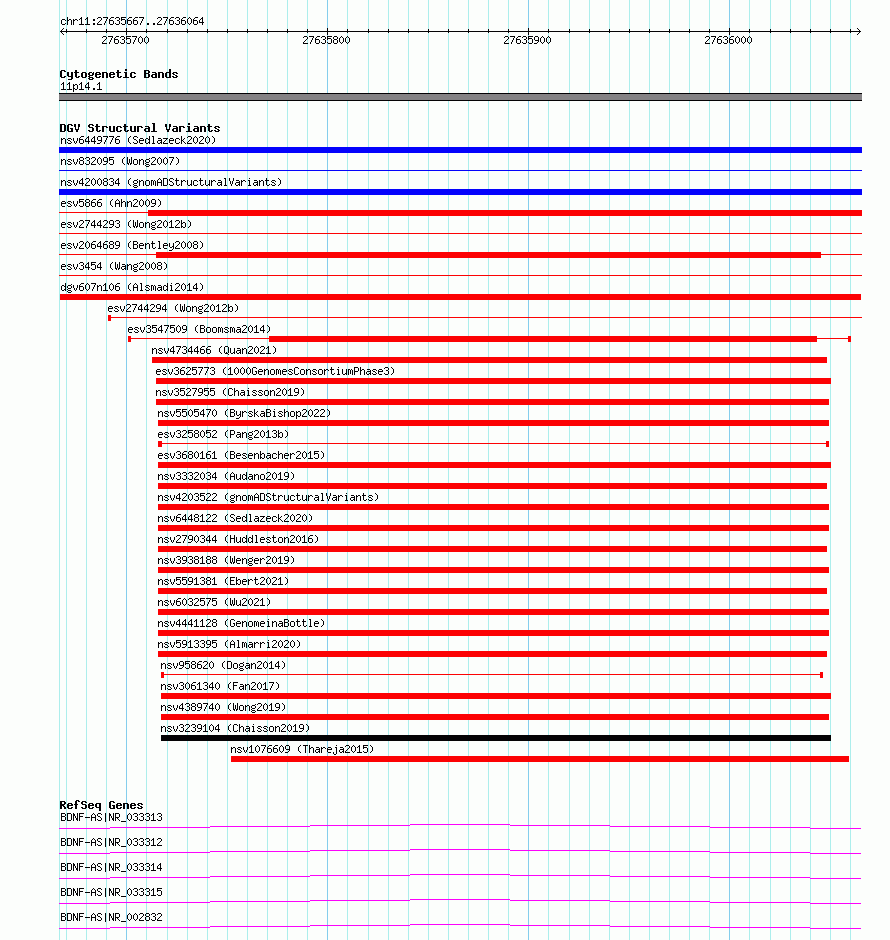 chr11:27635667..27636064

27635700 27635800 27635900 27636000

Cytogenetic Bands
11p14.1

DGV Structural Variants
nsv6449776 (Sedlazeck2020)
nsv832095 (Wong2007)
nsv4200834 (gnomADStructuralVariants)
esv5866 (Ahn2009)
esv2744293 (Wong2012b)
esv2064689 (Bentley2008)
esv3454 (Wang2008)
dgv607n106 (Alsmadi2014)
esv2744294 (Wong2012b)
esv3547509 (Boomsma2014)
nsv4734466 (Quan2021)
esv3625773 (1000GenomesConsortiumPhase3)
nsv3527955 (Chaisson2019)
nsv5505470 (ByrskaBishop2022)
esv3258052 (Pang2013b)
esv3680161 (Besenbacher2015)
nsv3332034 (Audano2019)
nsv4203522 (gnomADStructuralVariants)
nsv6448122 (Sedlazeck2020)
nsv2790344 (Huddleston2016)
nsv3938188 (Wenger2019)
nsv5591381 (Ebert2021)
nsv6032575 (Wu2021)
nsv4441128 (GenomeinaBottle)
nsv5913395 (Almarri2020)
nsv958620 (Dogan2014)
nsv3061340 (Fan2017)
nsv4389740 (Wong2019)
nsv3239104 (Chaisson2019)
nsv1076609 (Thareja2015)

RefSeq Genes
BDNF-AS|NR_033313
BDNF-AS|NR_033312
BDNF-AS|NR_033314
BDNF-AS|NR_033315
BDNF-AS|NR_002832